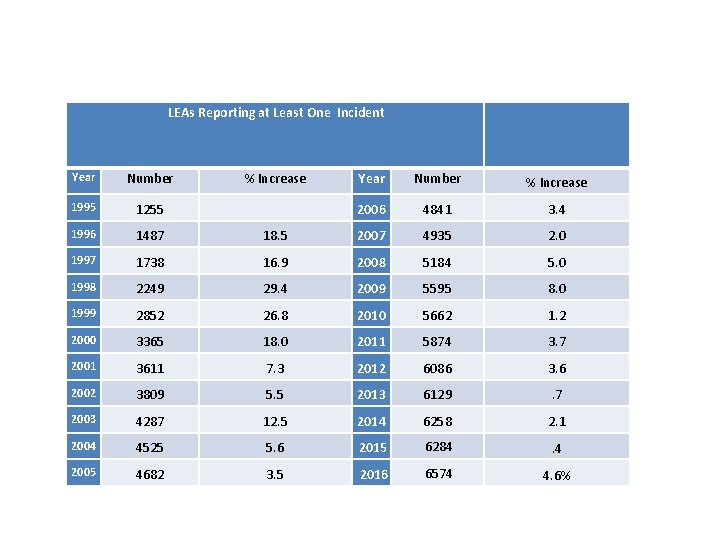 LEAs Reporting at Least One Incident

| Year | Number | % Increase | Year | Number | % Increase |
|---|---|---|---|---|---|
| 1995 | 1255 | | 2006 | 4841 | 3.4 |
| 1996 | 1487 | 18.5 | 2007 | 4935 | 2.0 |
| 1997 | 1738 | 16.9 | 2008 | 5184 | 5.0 |
| 1998 | 2249 | 29.4 | 2009 | 5595 | 8.0 |
| 1999 | 2852 | 26.8 | 2010 | 5662 | 1.2 |
| 2000 | 3365 | 18.0 | 2011 | 5874 | 3.7 |
| 2001 | 3611 | 7.3 | 2012 | 6086 | 3.6 |
| 2002 | 3809 | 5.5 | 2013 | 6129 | .7 |
| 2003 | 4287 | 12.5 | 2014 | 6258 | 2.1 |
| 2004 | 4525 | 5.6 | 2015 | 6284 | .4 |
| 2005 | 4682 | 3.5 | 2016 | 6574 | 4.6% |